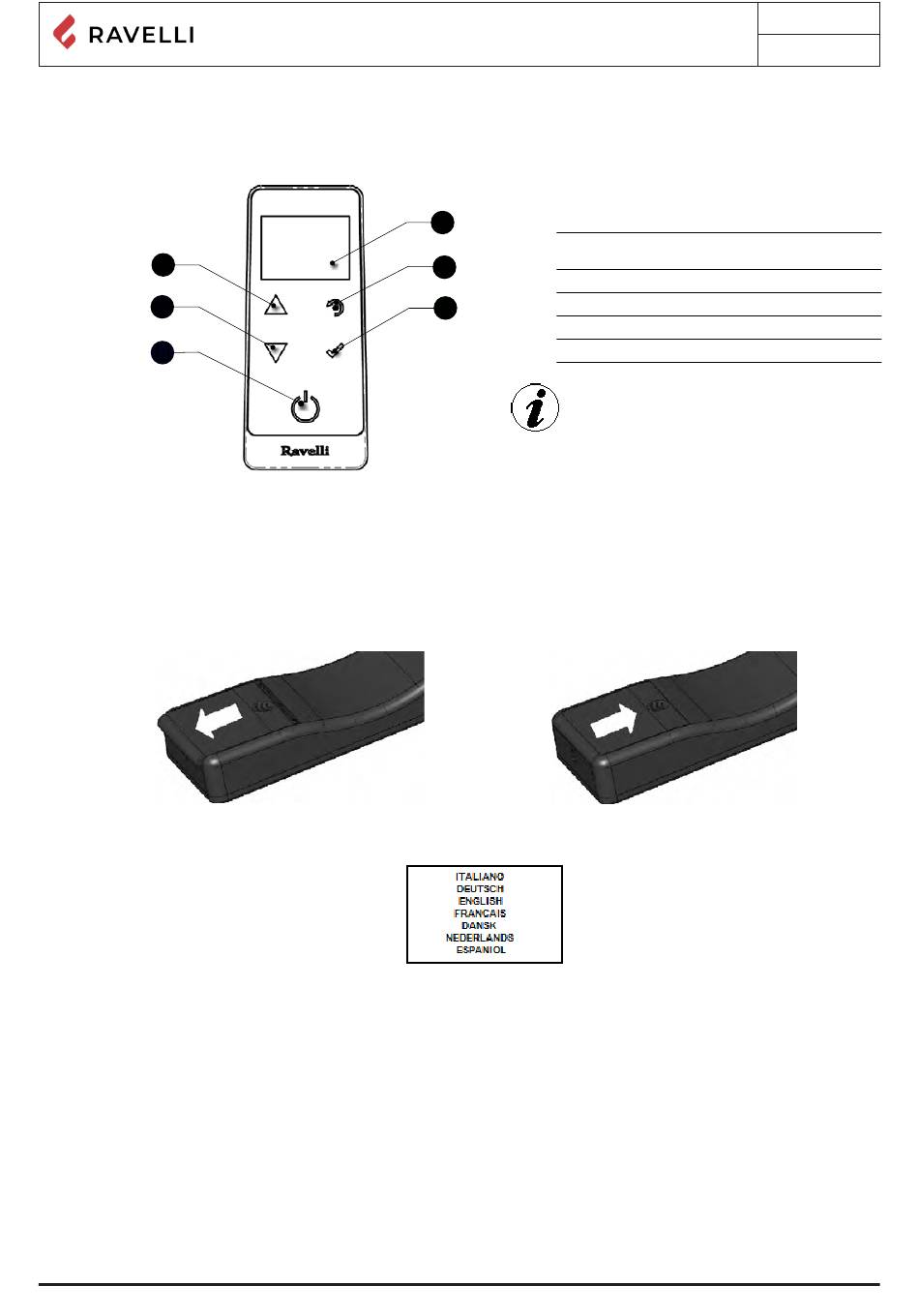 RAVELLI

Ravelli

ITALIANO
DEUTSCH
ENGLISH
FRANCAIS
DANSK
NEDERLANDS
ESPANIOL